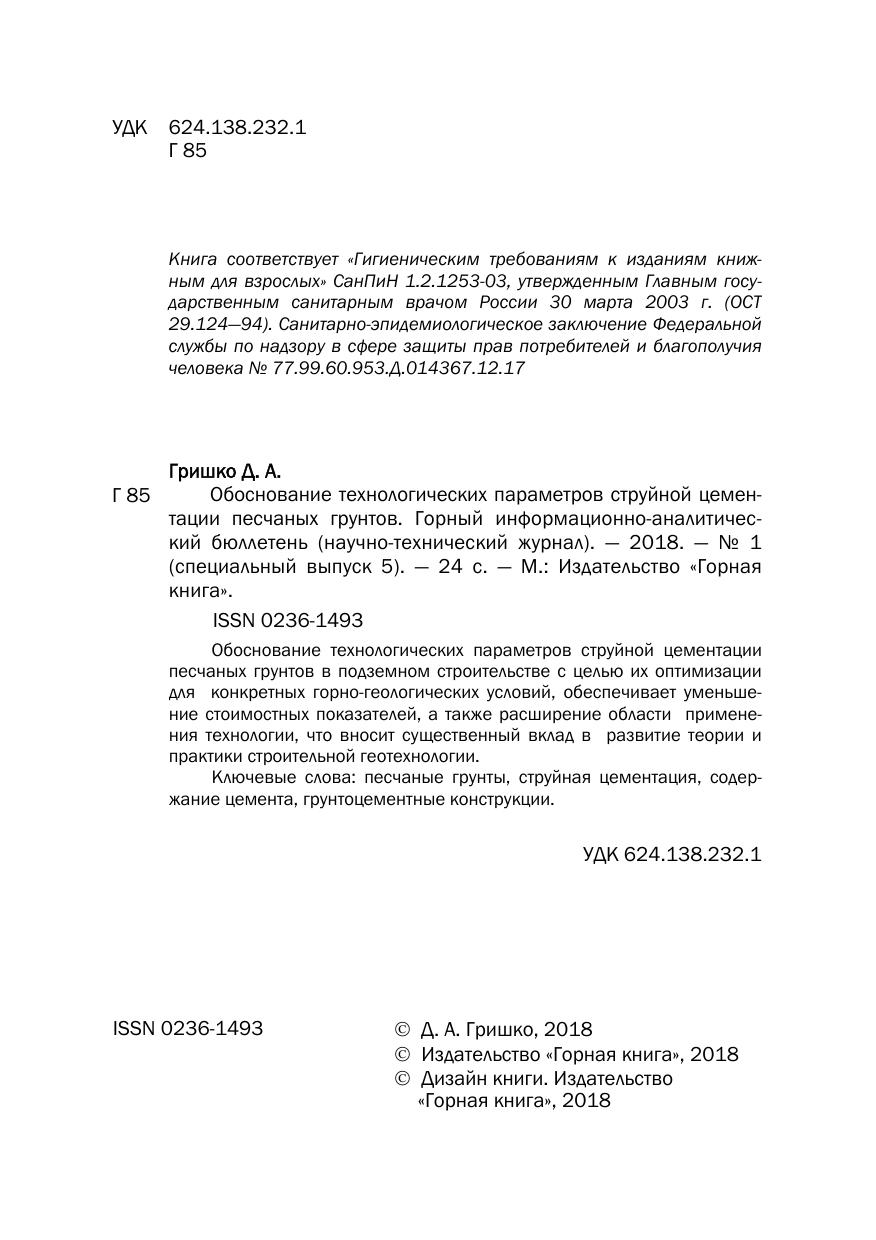 УДК 624.138.232.1
Г 85

Книга соответствует «Гигиеническим требованиям к изданиям книжным для взрослых» СанПиН 1.2.1253-03, утвержденным Главным государственным санитарным врачом России 30 марта 2003 г. (ОСТ 29.124—94). Санитарно-эпидемиологическое заключение Федеральной службы по надзору в сфере защиты прав потребителей и благополучия человека № 77.99.60.953.Д.014367.12.17

Гришко Д. А.
Г 85 Обоснование технологических параметров струйной цементации песчаных грунтов. Горный информационно-аналитический бюллетень (научно-технический журнал). — 2018. — № 1 (специальный выпуск 5). — 24 с. — М.: Издательство «Горная книга».

ISSN 0236-1493

Обоснование технологических параметров струйной цементации песчаных грунтов в подземном строительстве с целью их оптимизации для конкретных горно-геологических условий, обеспечивает уменьшение стоимостных показателей, а также расширение области применения технологии, что вносит существенный вклад в развитие теории и практики строительной геотехнологии.

Ключевые слова: песчаные грунты, струйная цементация, содержание цемента, грунтоцементные конструкции.

УДК 624.138.232.1

ISSN 0236-1493

© Д. А. Гришко, 2018
© Издательство «Горная книга», 2018
© Дизайн книги. Издательство «Горная книга», 2018